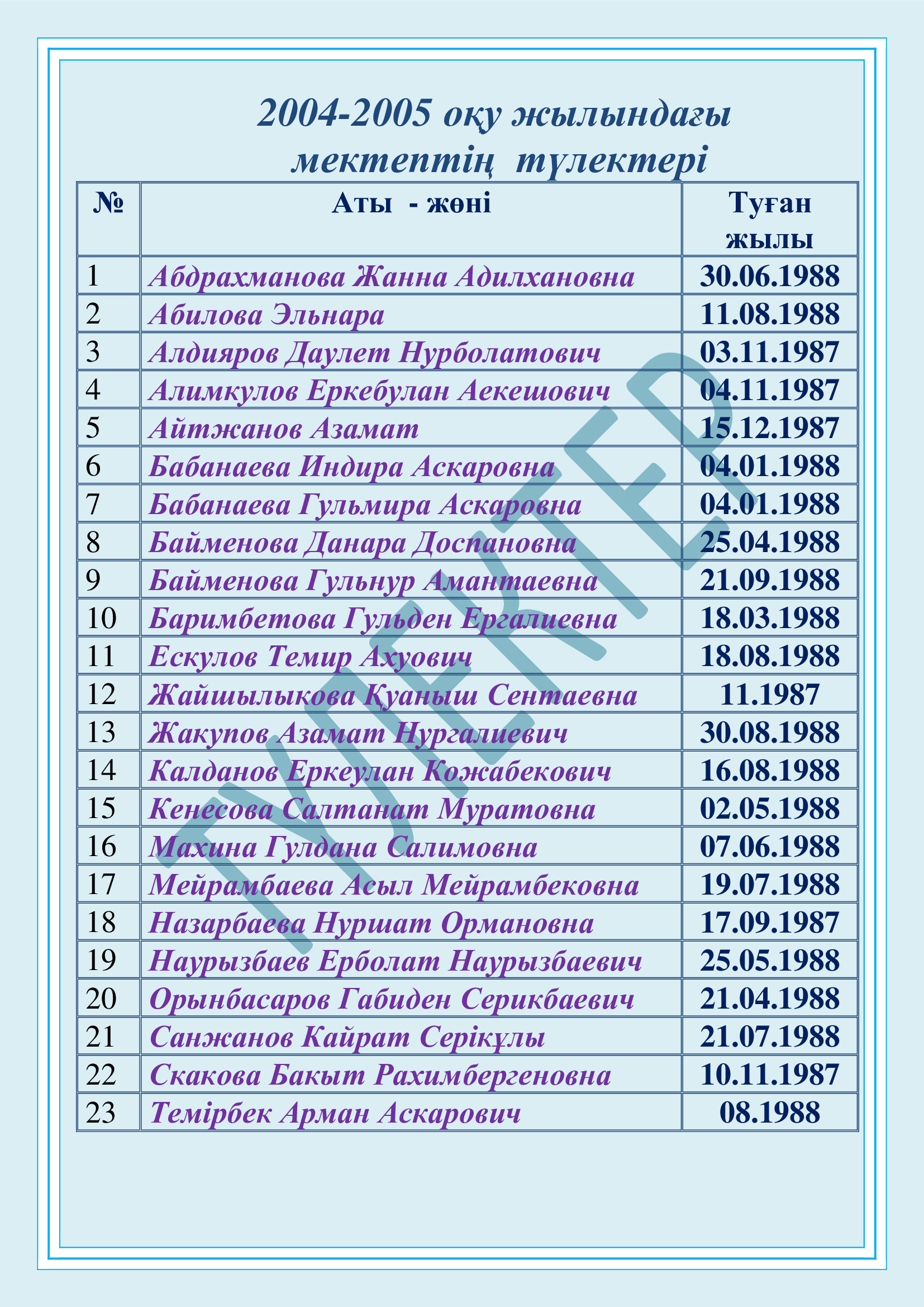 2004-2005 оқу жылындағы мектептің түлектері

| № | Аты - жөні | Туған жылы |
|---|---|---|
| 1 | Абдрахманова Жанна Адилхановна | 30.06.1988 |
| 2 | Абилова Эльнара | 11.08.1988 |
| 3 | Алдияров Даулет Нурболатович | 03.11.1987 |
| 4 | Алимкулов Еркебулан Аекешович | 04.11.1987 |
| 5 | Айтжанов Азамат | 15.12.1987 |
| 6 | Бабанаева Индира Аскаровна | 04.01.1988 |
| 7 | Бабанаева Гульмира Аскаровна | 04.01.1988 |
| 8 | Байменова Данара Доспановна | 25.04.1988 |
| 9 | Байменова Гульнур Амантаевна | 21.09.1988 |
| 10 | Баримбетова Гульден Ергалиевна | 18.03.1988 |
| 11 | Ескулов Темир Ахуович | 18.08.1988 |
| 12 | Жайшылыкова Қуаныш Сентаевна | 11.1987 |
| 13 | Жакупов Азамат Нургалиевич | 30.08.1988 |
| 14 | Калданов Еркеулан Кожабекович | 16.08.1988 |
| 15 | Кенесова Салтанат Муратовна | 02.05.1988 |
| 16 | Махина Гулдана Салимовна | 07.06.1988 |
| 17 | Мейрамбаева Асыл Мейрамбековна | 19.07.1988 |
| 18 | Назарбаева Нуршат Ормановна | 17.09.1987 |
| 19 | Наурызбаев Ерболат Наурызбаевич | 25.05.1988 |
| 20 | Орынбасаров Габиден Серикбаевич | 21.04.1988 |
| 21 | Санжанов Кайрат Серікұлы | 21.07.1988 |
| 22 | Скакова Бакыт Рахимбергеновна | 10.11.1987 |
| 23 | Темірбек Арман Аскарович | 08.1988 |

ТҮЛЕКТЕР